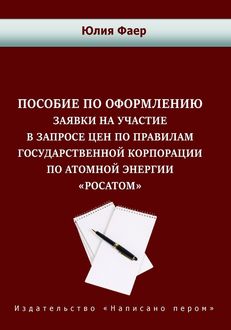 Юлия Фаер

ПОСОБИЕ ПО ОФОРМЛЕНИЮ
ЗАЯВКИ НА УЧАСТИЕ
В ЗАПРОСЕ ЦЕН ПО ПРАВИЛАМ
ГОСУДАРСТВЕННОЙ КОРПОРАЦИИ
ПО АТОМНОЙ ЭНЕРГИИ
«РОСАТОМ»

Издательство «Написано пером»